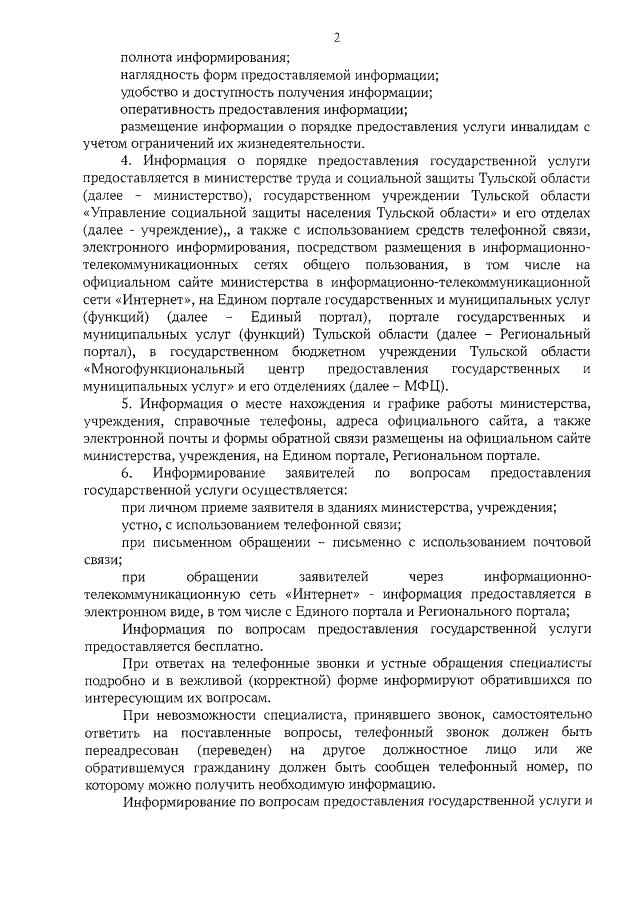 2

полнота информирования;

наглядность форм предоставляемой информации;

удобство и доступность получения информации;

оперативность предоставления информации;

размещение информации о порядке предоставления услуги инвалидам с учетом ограничений их жизнедеятельности.

4. Информация о порядке предоставления государственной услуги предоставляется в министерстве труда и социальной защиты Тульской области (далее - министерство), государственном учреждении Тульской области «Управление социальной защиты населения Тульской области» и его отделах (далее - учреждение),, а также с использованием средств телефонной связи, электронного информирования, посредством размещения в информационно-телекоммуникационных сетях общего пользования, в том числе на официальном сайте министерства в информационно-телекоммуникационной сети «Интернет», на Едином портале государственных и муниципальных услуг (функций) (далее – Единый портал), портале государственных и муниципальных услуг (функций) Тульской области (далее – Региональный портал), в государственном бюджетном учреждении Тульской области «Многофункциональный центр предоставления государственных и муниципальных услуг» и его отделениях (далее – МФЦ).

5. Информация о месте нахождения и графике работы министерства, учреждения, справочные телефоны, адреса официального сайта, а также электронной почты и формы обратной связи размещены на официальном сайте министерства, учреждения, на Едином портале, Региональном портале.

6. Информирование заявителей по вопросам предоставления государственной услуги осуществляется:

при личном приеме заявителя в зданиях министерства, учреждения;

устно, с использованием телефонной связи;

при письменном обращении – письменно с использованием почтовой связи;

при обращении заявителей через информационно-телекоммуникационную сеть «Интернет» - информация предоставляется в электронном виде, в том числе с Единого портала и Регионального портала;

Информация по вопросам предоставления государственной услуги предоставляется бесплатно.

При ответах на телефонные звонки и устные обращения специалисты подробно и в вежливой (корректной) форме информируют обратившихся по интересующим их вопросам.

При невозможности специалиста, принявшего звонок, самостоятельно ответить на поставленные вопросы, телефонный звонок должен быть переадресован (переведен) на другое должностное лицо или же обратившемуся гражданину должен быть сообщен телефонный номер, по которому можно получить необходимую информацию.

Информирование по вопросам предоставления государственной услуги и